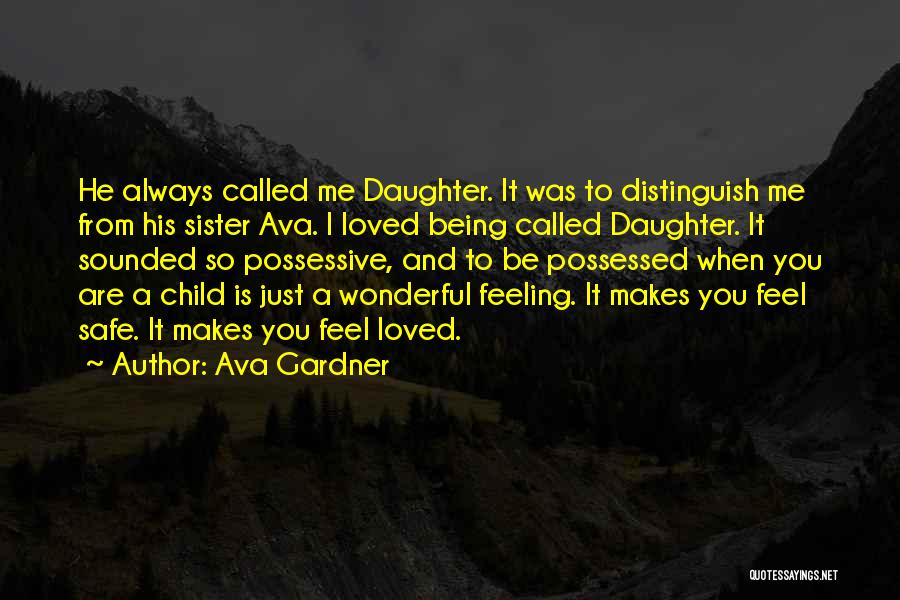 He always called me Daughter. It was to distinguish me from his sister Ava. I loved being called Daughter. It sounded so possessive, and to be possessed when you are a child is just a wonderful feeling. It makes you feel safe. It makes you feel loved.

~ Author: Ava Gardner

QUOTESSAYINGS.NET